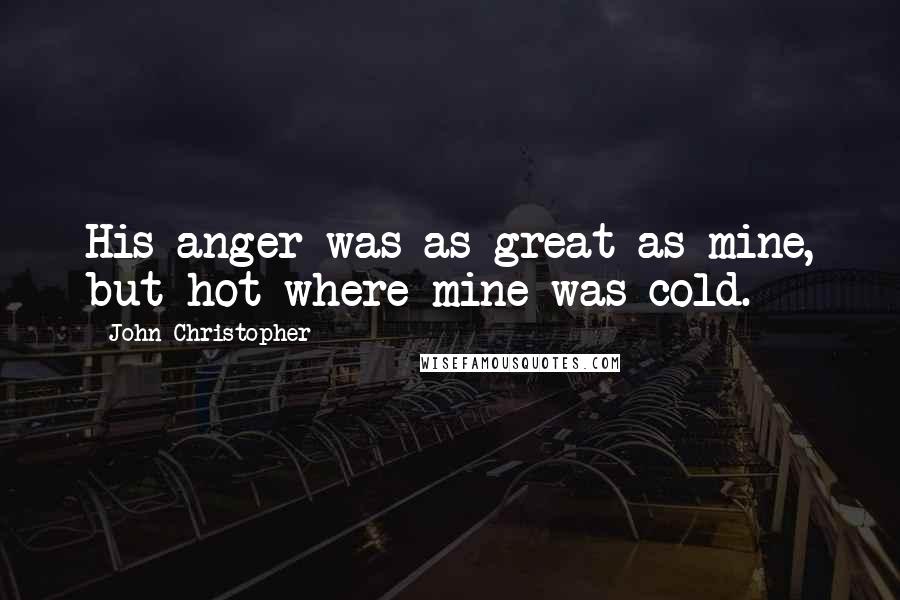 His anger was as great as mine, but hot where mine was cold.

John Christopher

WISEFAMOUSQUOTES.COM